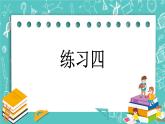 练习四